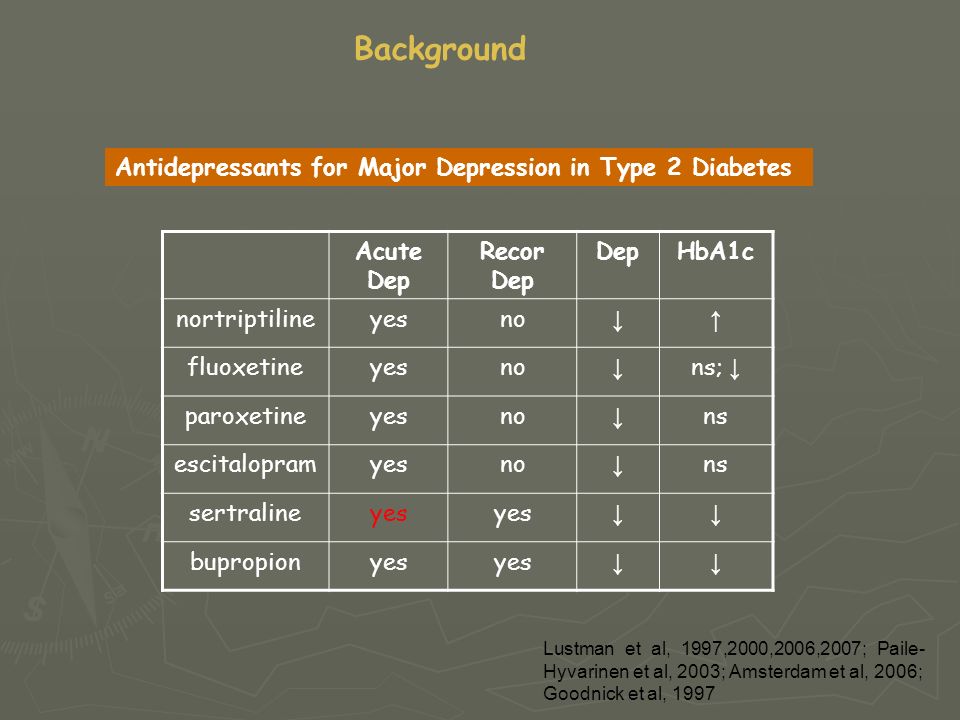 Background

Antidepressants for Major Depression in Type 2 Diabetes

| | Acute Dep | Recor Dep | Dep | HbA1c |
|---|---|---|---|---|
| nortriptiline | yes | no | ↓ | ↑ |
| fluoxetine | yes | no | ↓ | ns; ↓ |
| paroxetine | yes | no | ↓ | ns |
| escitalopram | yes | no | ↓ | ns |
| sertraline | yes | yes | ↓ | ↓ |
| bupropion | yes | yes | ↓ | ↓ |

Lustman et al, 1997,2000,2006,2007; Paile-Hyvarinen et al, 2003; Amsterdam et al, 2006; Goodnick et al, 1997